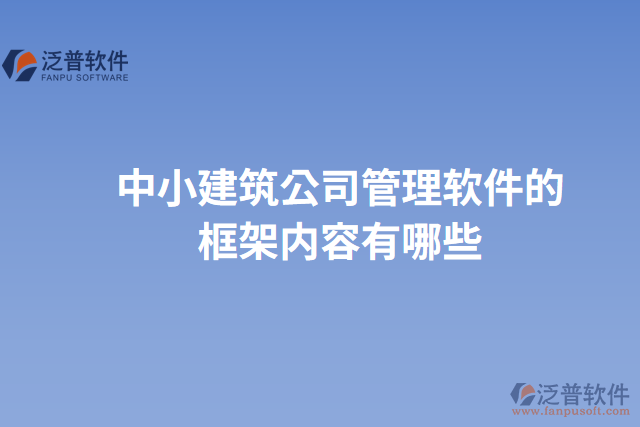 泛普软件
FANPU SOFTWARE

中小建筑公司管理软件的框架内容有哪些

泛普软件
www.fanpusoft.com